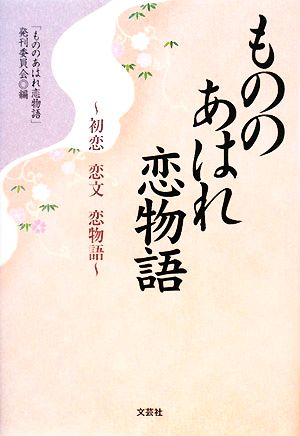 もののあはれ恋物語

~初恋　恋文　恋物語~

「もののあはれ恋物語」発刊委員会◎編

文芸社